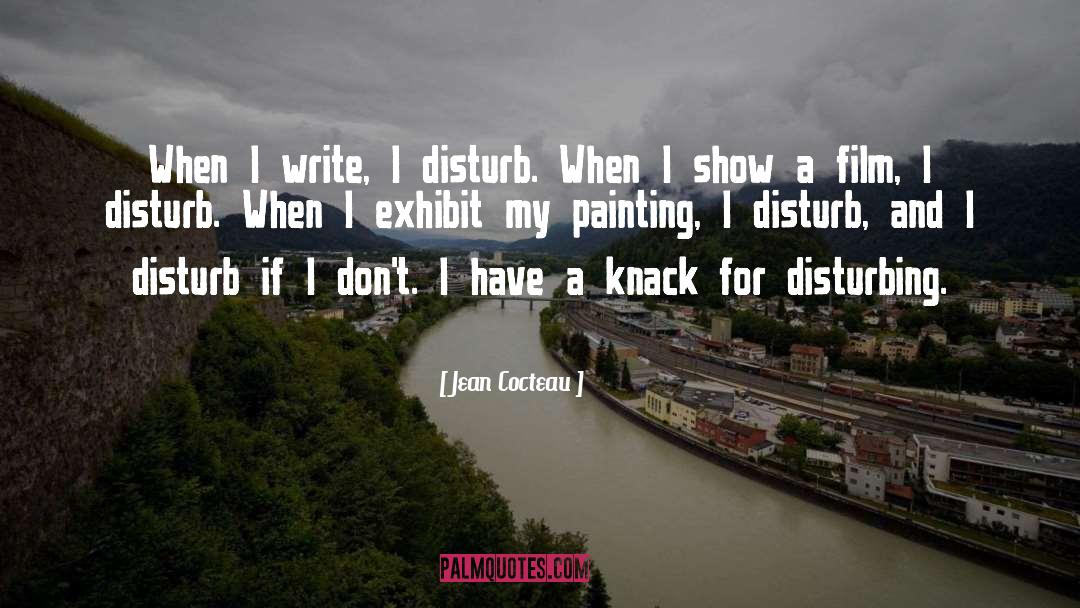 When I write, I disturb. When I show a film, I disturb. When I exhibit my painting, I disturb, and I disturb if I don't. I have a knack for disturbing.

[Jean Cocteau]

PALMQUOTES.COM